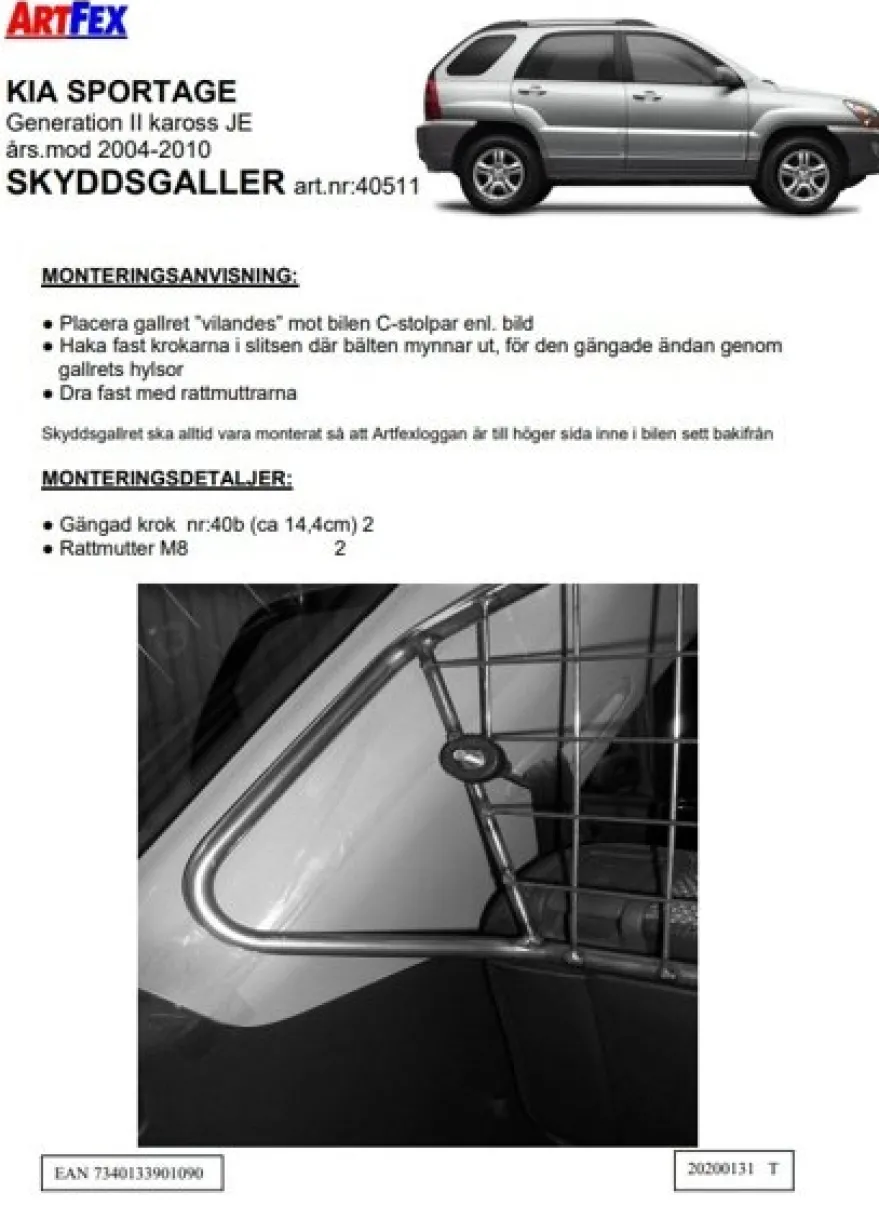 ARTFEX

KIA SPORTAGE
Generation II kaross JE
års.mod 2004-2010
SKYDDSGALLER art.nr:40511

MONTERINGSANVISNING:

● Placera gallret "vilandes" mot bilen C-stolpar enl. bild
● Haka fast krokarna i slitsen där bälten mynnar ut, för den gängade ändan genom gallrets hylsor
● Dra fast med rattmuttrarna

Skyddsgallret ska alltid vara monterat så att Artfexloggan är till höger sida inne i bilen sett bakifrån

MONTERINGSDETALJER:

● Gängad krok nr:40b (ca 14,4cm) 2
● Rattmutter M8 2

EAN 7340133901090

20200131 T